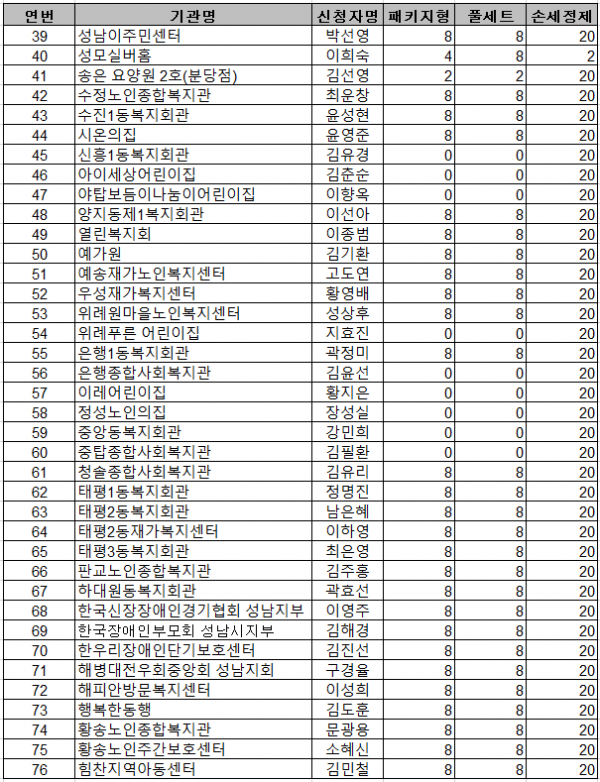 | 연번 | 기관명 | 신청자명 | 패키지형 | 풀세트 | 손세정제 |
|---|---|---|---|---|---|
| 39 | 성남이주민센터 | 박선영 | 8 | 8 | 20 |
| 40 | 성모실버홈 | 이희숙 | 4 | 8 | 2 |
| 41 | 송은 요양원 2호(분당점) | 김선영 | 2 | 2 | 20 |
| 42 | 수정노인종합복지관 | 최운창 | 8 | 8 | 20 |
| 43 | 수진1동복지회관 | 윤성현 | 8 | 8 | 20 |
| 44 | 시온의집 | 윤영준 | 8 | 8 | 20 |
| 45 | 신흥1동복지회관 | 김유경 | 0 | 0 | 20 |
| 46 | 아이세상어린이집 | 김춘순 | 0 | 0 | 20 |
| 47 | 야탑보듬이나눔이어린이집 | 이향옥 | 0 | 0 | 20 |
| 48 | 양지동제1복지회관 | 이선아 | 8 | 8 | 20 |
| 49 | 열린복지회 | 이종범 | 8 | 8 | 20 |
| 50 | 예가원 | 김기환 | 8 | 8 | 20 |
| 51 | 예송재가노인복지센터 | 고도연 | 8 | 8 | 20 |
| 52 | 우성재가복지센터 | 황영배 | 8 | 8 | 20 |
| 53 | 위례원마을노인복지센터 | 성상후 | 8 | 8 | 20 |
| 54 | 위례푸른 어린이집 | 지효진 | 0 | 0 | 20 |
| 55 | 은행1동복지회관 | 곽정미 | 8 | 8 | 20 |
| 56 | 은행종합사회복지관 | 김윤선 | 0 | 0 | 20 |
| 57 | 이레어린이집 | 황지은 | 0 | 0 | 20 |
| 58 | 정성노인의집 | 장성실 | 0 | 0 | 20 |
| 59 | 중앙동복지회관 | 강민희 | 0 | 0 | 20 |
| 60 | 중탑종합사회복지관 | 김필환 | 0 | 0 | 20 |
| 61 | 청솔종합사회복지관 | 김유리 | 8 | 8 | 20 |
| 62 | 태평1동복지회관 | 정명진 | 8 | 8 | 20 |
| 63 | 태평2동복지회관 | 남은혜 | 8 | 8 | 20 |
| 64 | 태평2동재가복지센터 | 이하영 | 8 | 8 | 20 |
| 65 | 태평3동복지회관 | 최은영 | 8 | 8 | 20 |
| 66 | 판교노인종합복지관 | 김주홍 | 8 | 8 | 20 |
| 67 | 하대원동복지회관 | 곽효선 | 8 | 8 | 20 |
| 68 | 한국신장장애인경기협회 성남지부 | 이영주 | 8 | 8 | 20 |
| 69 | 한국장애인부모회 성남시지부 | 김해경 | 8 | 8 | 20 |
| 70 | 한우리장애인단기보호센터 | 김진선 | 8 | 8 | 20 |
| 71 | 해병대전우회중앙회 성남지회 | 구경율 | 8 | 8 | 20 |
| 72 | 해피안방문복지센터 | 이성희 | 8 | 8 | 20 |
| 73 | 행복한동행 | 김도훈 | 8 | 8 | 20 |
| 74 | 황송노인종합복지관 | 문광용 | 8 | 8 | 20 |
| 75 | 황송노인주간보호센터 | 소혜신 | 8 | 8 | 20 |
| 76 | 힘찬지역아동센터 | 김민철 | 8 | 8 | 20 |